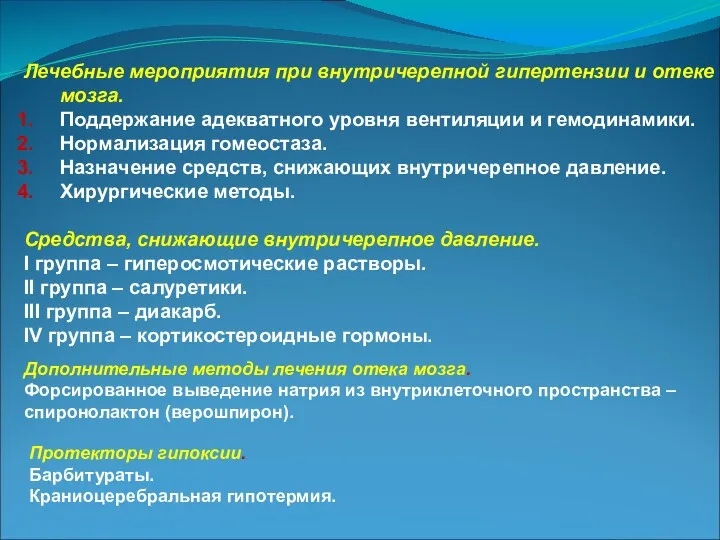 Лечебные мероприятия при внутричерепной гипертензии и отеке мозга.
1. Поддержание адекватного уровня вентиляции и гемодинамики.
2. Нормализация гомеостаза.
3. Назначение средств, снижающих внутричерепное давление.
4. Хирургические методы.

Средства, снижающие внутричерепное давление.
I группа – гиперосмотические растворы.
II группа – салуретики.
III группа – диакарб.
IV группа – кортикостероидные гормоны.

Дополнительные методы лечения отека мозга.
Форсированное выведение натрия из внутриклеточного пространства – спиронолактон (верошпирон).

Протекторы гипоксии.
Барбитураты.
Краниоцеребральная гипотермия.